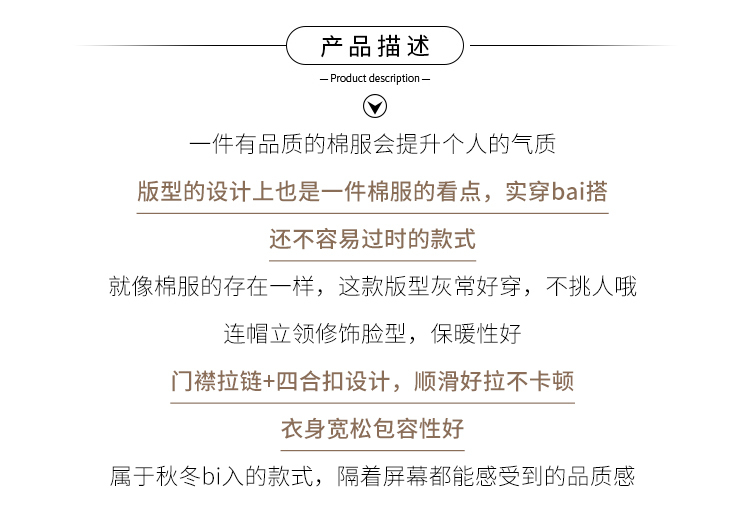 产品描述

— Product description —

一件有品质的棉服会提升个人的气质

版型的设计上也是一件棉服的看点，实穿bai搭

还不容易过时的款式

就像棉服的存在一样，这款版型灰常好穿，不挑人哦

连帽立领修饰脸型，保暖性好

门襟拉链+四合扣设计，顺滑好拉不卡顿

衣身宽松包容性好

属于秋冬bi入的款式，隔着屏幕都能感受到的品质感